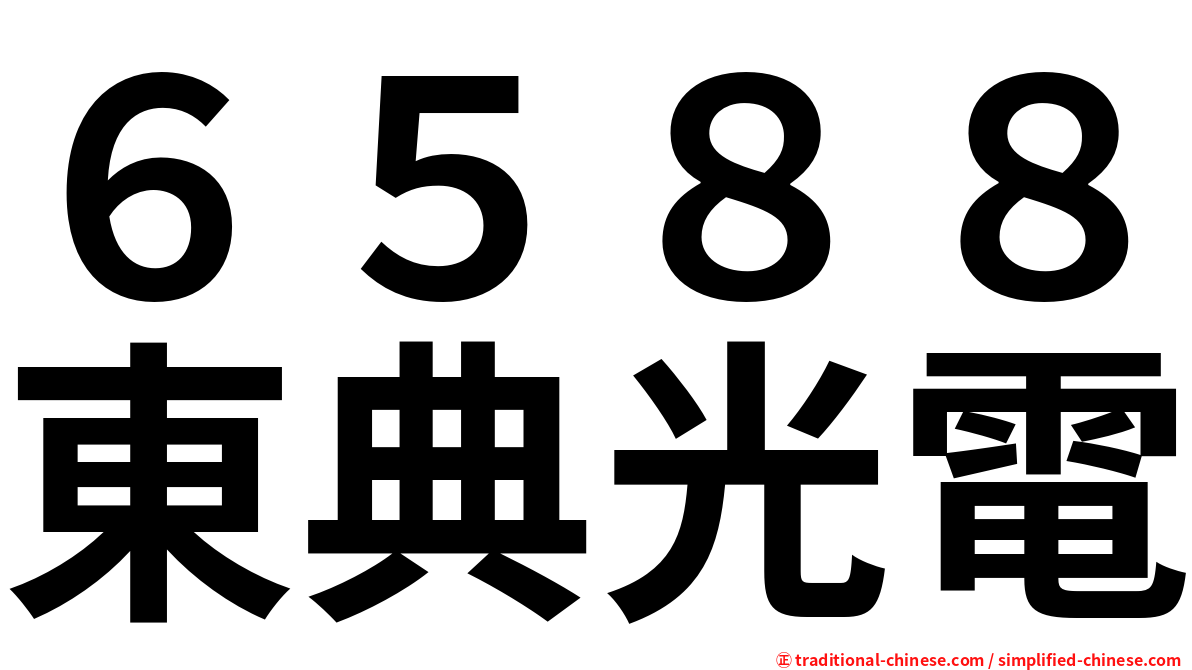 ６５８８
東典光電

㊣ traditional-chinese.com / simplified-chinese.com